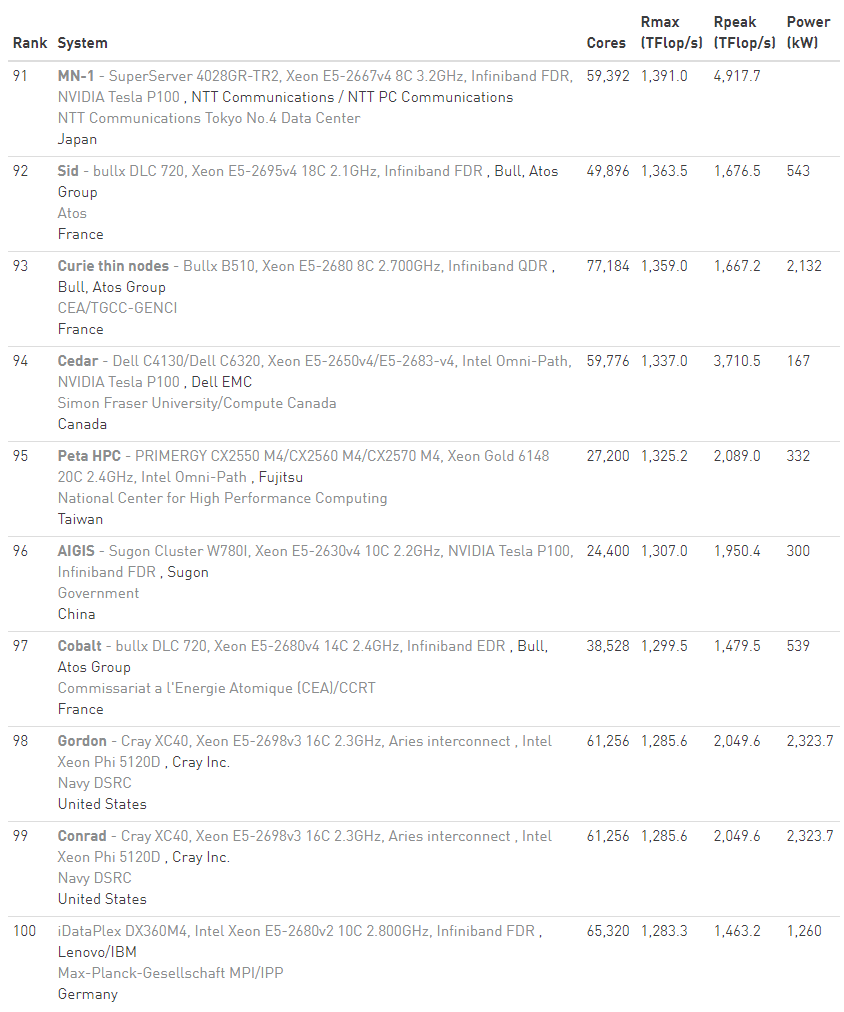 | Rank | System | Cores | Rmax (TFlop/s) | Rpeak (TFlop/s) | Power (kW) |
|---|---|---|---|---|---|
| 91 | MN-1 - SuperServer 4028GR-TR2, Xeon E5-2667v4 8C 3.2GHz, Infiniband FDR, NVIDIA Tesla P100 , NTT Communications / NTT PC Communications NTT Communications Tokyo No.4 Data Center Japan | 59,392 | 1,391.0 | 4,917.7 | |
| 92 | Sid - bullx DLC 720, Xeon E5-2695v4 18C 2.1GHz, Infiniband FDR , Bull, Atos Group Atos France | 49,896 | 1,363.5 | 1,676.5 | 543 |
| 93 | Curie thin nodes - Bullx B510, Xeon E5-2680 8C 2.700GHz, Infiniband QDR , Bull, Atos Group CEA/TGCC-GENCI France | 77,184 | 1,359.0 | 1,667.2 | 2,132 |
| 94 | Cedar - Dell C4130/Dell C6320, Xeon E5-2650v4/E5-2683-v4, Intel Omni-Path, NVIDIA Tesla P100 , Dell EMC Simon Fraser University/Compute Canada Canada | 59,776 | 1,337.0 | 3,710.5 | 167 |
| 95 | Peta HPC - PRIMERGY CX2550 M4/CX2560 M4/CX2570 M4, Xeon Gold 6148 20C 2.4GHz, Intel Omni-Path , Fujitsu National Center for High Performance Computing Taiwan | 27,200 | 1,325.2 | 2,089.0 | 332 |
| 96 | AIGIS - Sugon Cluster W780I, Xeon E5-2630v4 10C 2.2GHz, NVIDIA Tesla P100, Infiniband FDR , Sugon Government China | 24,400 | 1,307.0 | 1,950.4 | 300 |
| 97 | Cobalt - bullx DLC 720, Xeon E5-2680v4 14C 2.4GHz, Infiniband EDR , Bull, Atos Group Commissariat a l'Energie Atomique (CEA)/CCRT France | 38,528 | 1,299.5 | 1,479.5 | 539 |
| 98 | Gordon - Cray XC40, Xeon E5-2698v3 16C 2.3GHz, Aries interconnect , Intel Xeon Phi 5120D , Cray Inc. Navy DSRC United States | 61,256 | 1,285.6 | 2,049.6 | 2,323.7 |
| 99 | Conrad - Cray XC40, Xeon E5-2698v3 16C 2.3GHz, Aries interconnect , Intel Xeon Phi 5120D , Cray Inc. Navy DSRC United States | 61,256 | 1,285.6 | 2,049.6 | 2,323.7 |
| 100 | iDataPlex DX360M4, Intel Xeon E5-2680v2 10C 2.800GHz, Infiniband FDR , Lenovo/IBM Max-Planck-Gesellschaft MPI/IPP Germany | 65,320 | 1,283.3 | 1,463.2 | 1,260 |